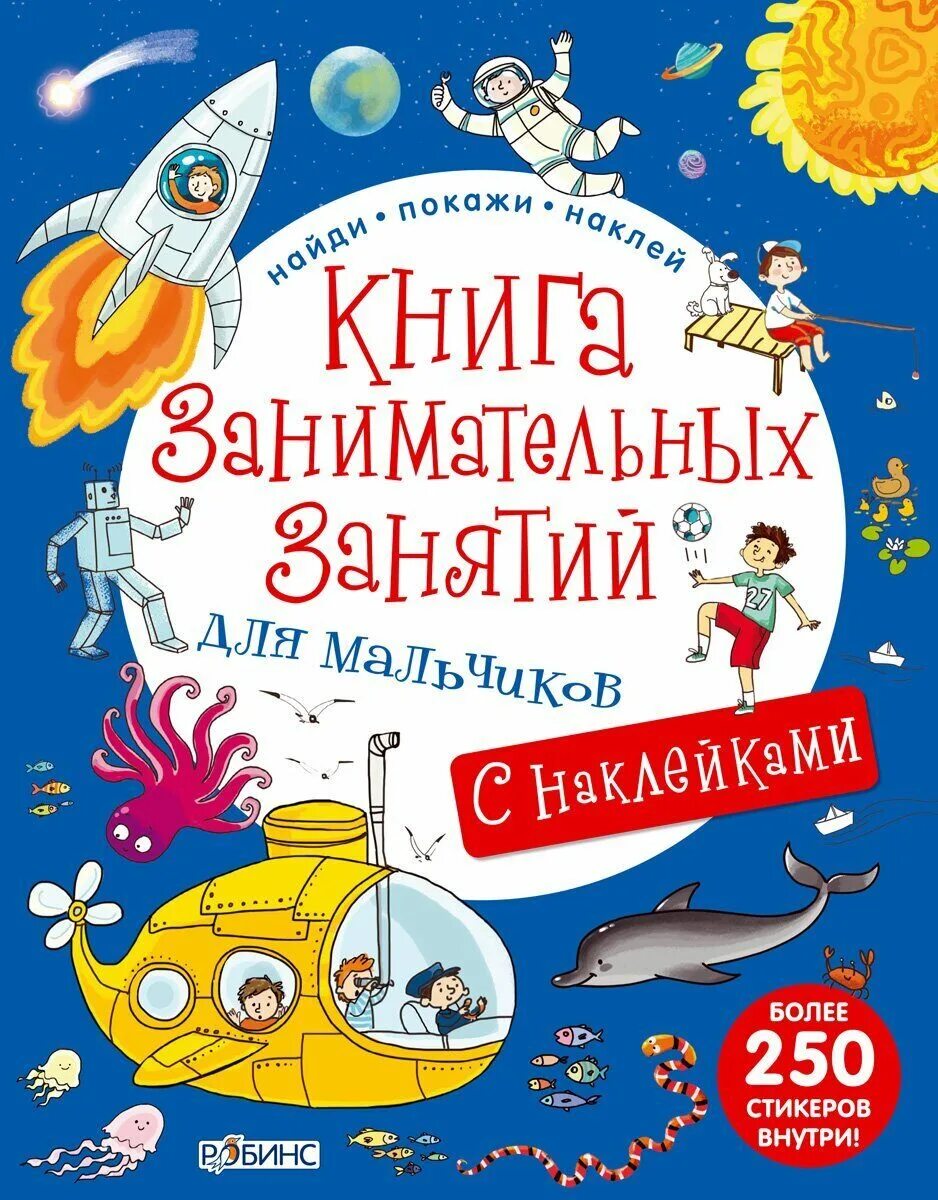 найди • покажи • наклей

Книга занимательных занятий для мальчиков

С наклейками

27

БОЛЕЕ 250 СТИКЕРОВ ВНУТРИ!

РОБИНС